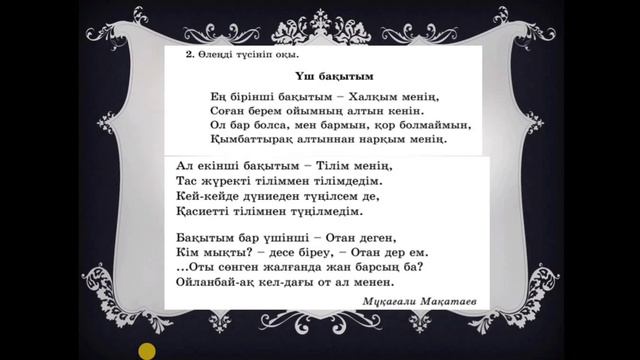 2. Өлеңді түсініп оқы.

Үш бақытым

Ең бірінші бақытым – Халқым менің,
Соған берем ойымның алтын кенін.
Ол бар болса, мен бармын, қор болмаймын,
Қымбаттырақ алтыннан нарқым менің.

Ал екінші бақытым – Тілім менің,
Тас жүректі тіліммен тілімдедім.
Кей-кейде дүниеден түңілсем де,
Қасиетті тілімнен түңілмедім.

Бақытым бар үшінші – Отан деген,
Кім мықты? – десе біреу, – Отан дер ем.
...Оты сөнген жалғанда жан барсың ба?
Ойланбай-ақ кел-дағы от ал менен.

Мұқағали Мақатаев